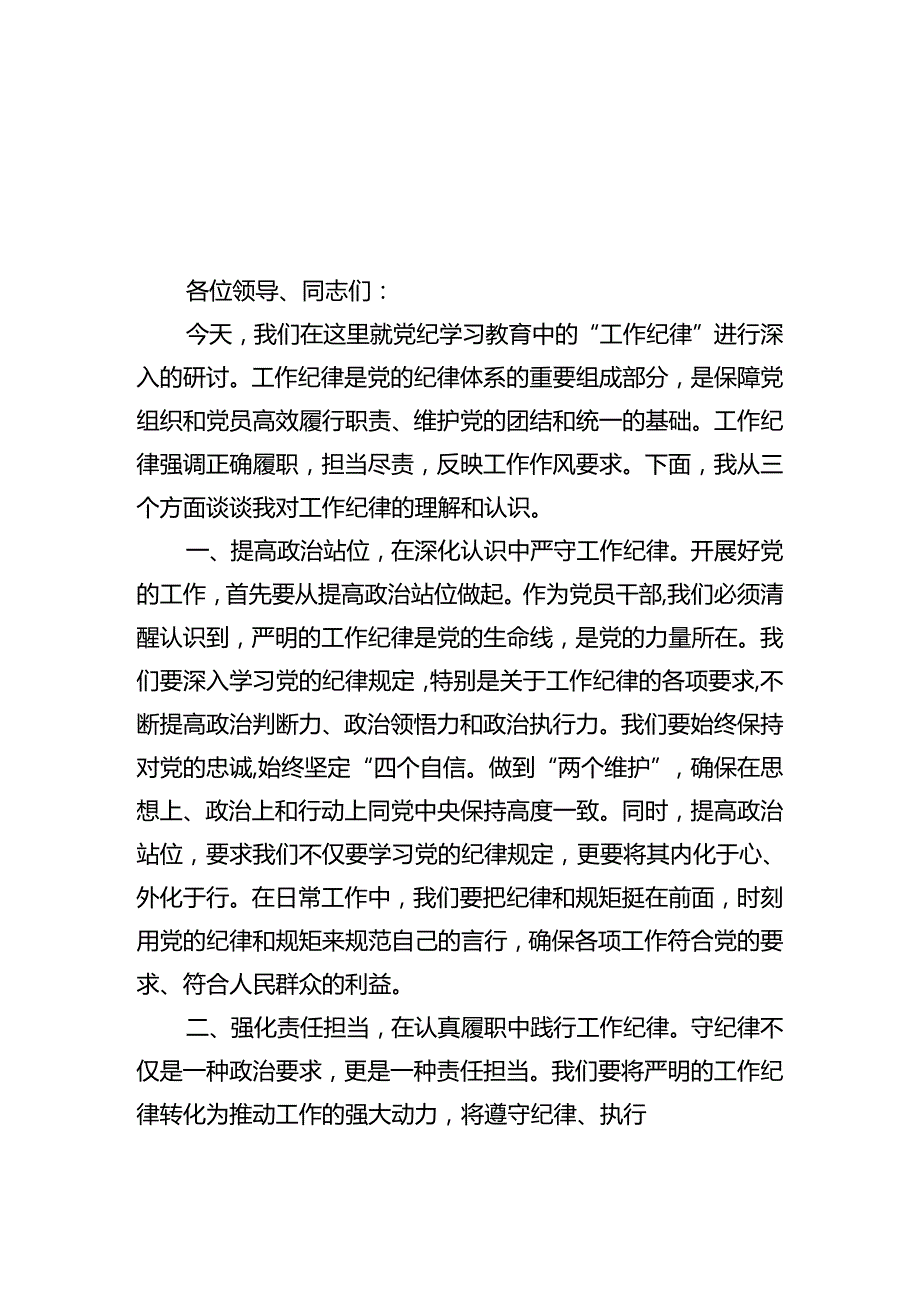 各位领导、同志们：

今天，我们在这里就党纪学习教育中的“工作纪律”进行深入的研讨。工作纪律是党的纪律体系的重要组成部分，是保障党组织和党员高效履行职责、维护党的团结和统一的基础。工作纪律强调正确履职，担当尽责，反映工作作风要求。下面，我从三个方面谈谈我对工作纪律的理解和认识。

一、提高政治站位，在深化认识中严守工作纪律。开展好党的工作，首先要从提高政治站位做起。作为党员干部,我们必须清醒认识到，严明的工作纪律是党的生命线，是党的力量所在。我们要深入学习党的纪律规定，特别是关于工作纪律的各项要求,不断提高政治判断力、政治领悟力和政治执行力。我们要始终保持对党的忠诚,始终坚定“四个自信。做到“两个维护”，确保在思想上、政治上和行动上同党中央保持高度一致。同时，提高政治站位，要求我们不仅要学习党的纪律规定，更要将其内化于心、外化于行。在日常工作中，我们要把纪律和规矩挺在前面，时刻用党的纪律和规矩来规范自己的言行，确保各项工作符合党的要求、符合人民群众的利益。

二、强化责任担当，在认真履职中践行工作纪律。守纪律不仅是一种政治要求，更是一种责任担当。我们要将严明的工作纪律转化为推动工作的强大动力，将遵守纪律、执行